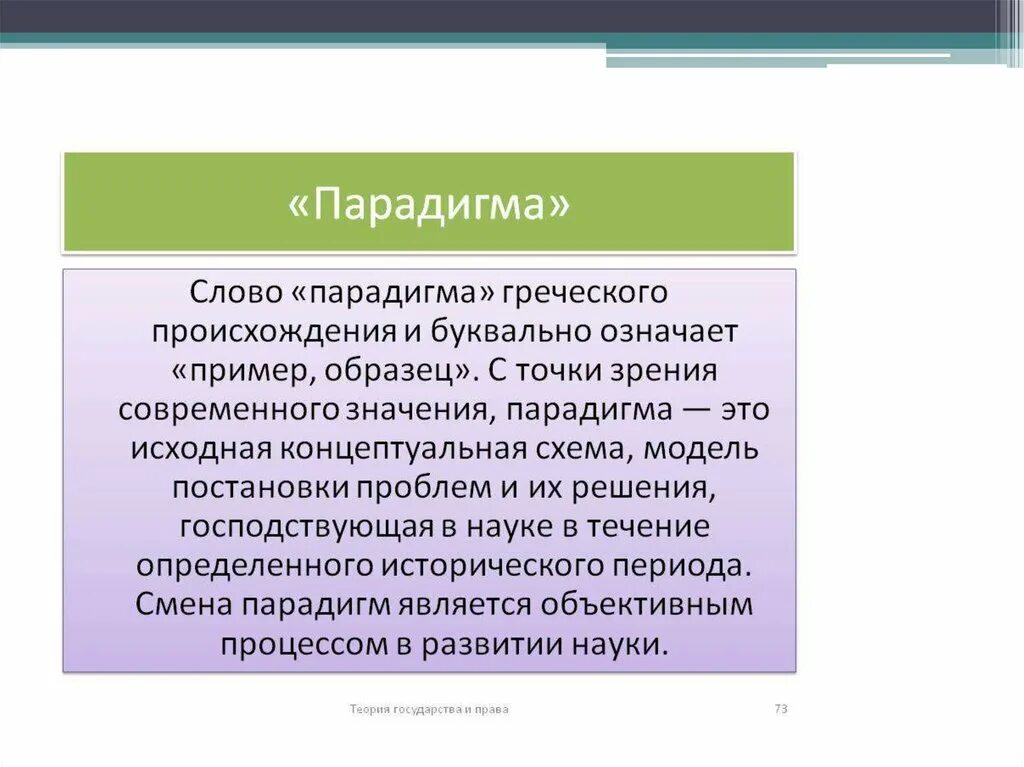 «Парадигма»

Слово «парадигма» греческого происхождения и буквально означает «пример, образец». С точки зрения современного значения, парадигма — это исходная концептуальная схема, модель постановки проблем и их решения, господствующая в науке в течение определенного исторического периода. Смена парадигм является объективным процессом в развитии науки.

Теория государства и права

73